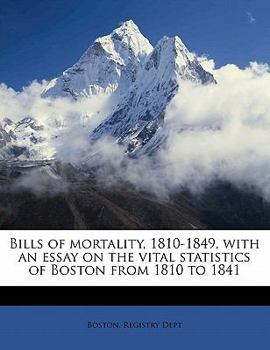 Bills of mortality, 1810-1849, with an essay on the vital statistics of Boston from 1810 to 1841

Boston. Registry Dept